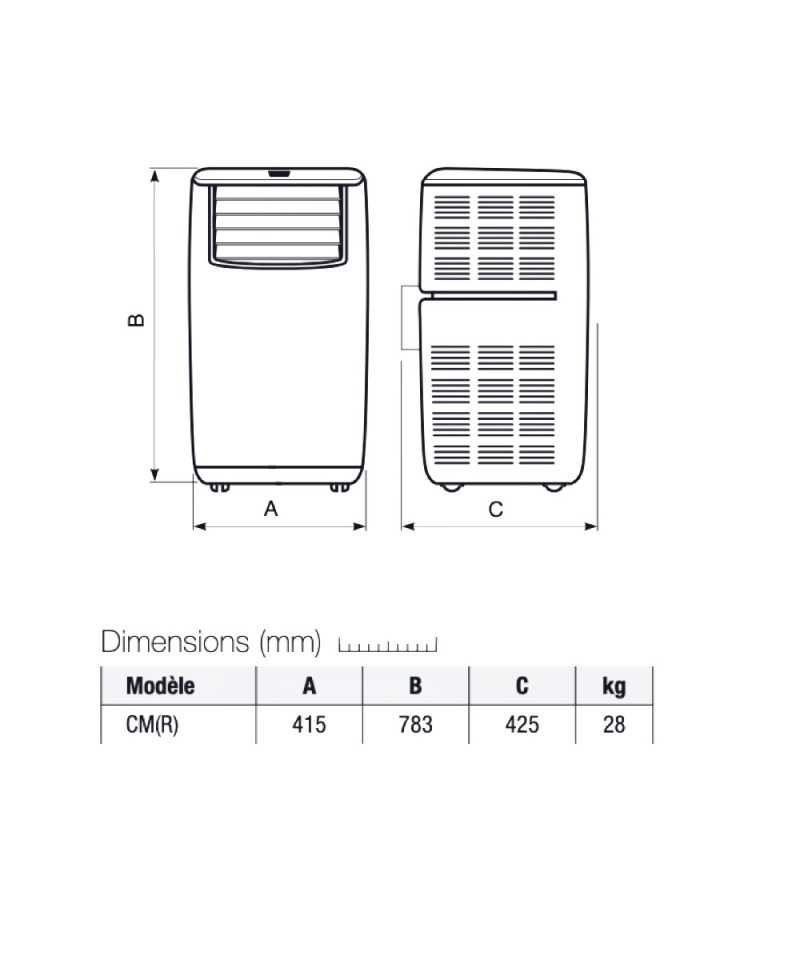 B

A

C

Dimensions (mm)

| Modèle | A | B | C | kg |
|---|---|---|---|---|
| CM(R) | 415 | 783 | 425 | 28 |